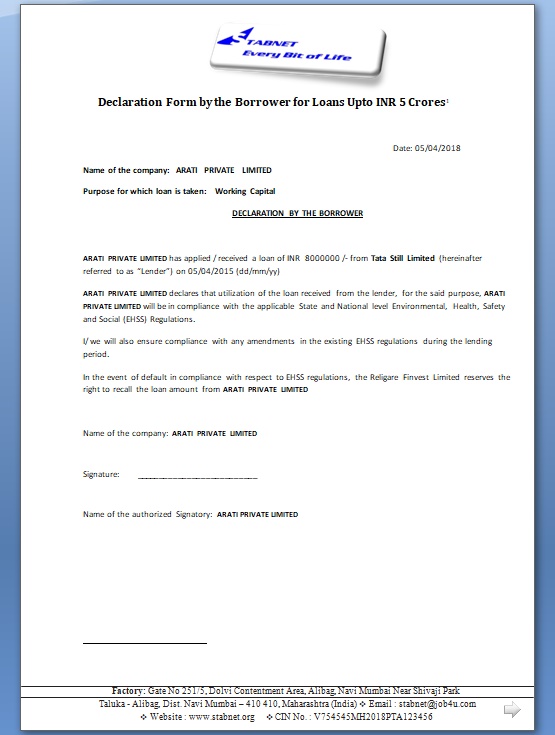 STABNET
Every Bit of Life

Declaration Form by the Borrower for Loans Upto INR 5 Crores$^1$

Date: 05/04/2018

Name of the company: ARATI PRIVATE LIMITED

Purpose for which loan is taken: Working Capital

DECLARATION BY THE BORROWER

ARATI PRIVATE LIMITED has applied / received a loan of INR 8000000 /- from Tata Still Limited (hereinafter referred to as "Lender") on 05/04/2015 (dd/mm/yy)

ARATI PRIVATE LIMITED declares that utilization of the loan received from the lender, for the said purpose, ARATI PRIVATE LIMITED will be in compliance with the applicable State and National level Environmental, Health, Safety and Social (EHSS) Regulations.

I/ we will also ensure compliance with any amendments in the existing EHSS regulations during the lending period.

In the event of default in compliance with respect to EHSS regulations, the Religare Finvest Limited reserves the right to recall the loan amount from ARATI PRIVATE LIMITED

Name of the company: ARATI PRIVATE LIMITED

Signature: ____________________

Name of the authorized Signatory: ARATI PRIVATE LIMITED

Factory: Gate No 251/5, Dolvi Contentment Area, Alibag, Navi Mumbai Near Shivaji Park
Taluka - Alibag, Dist. Navi Mumbai – 410 410, Maharashtra (India) ❖ Email : stabnet@job4u.com
❖ Website : www.stabnet.org ❖ CIN No. : V754545MH2018PTA123456